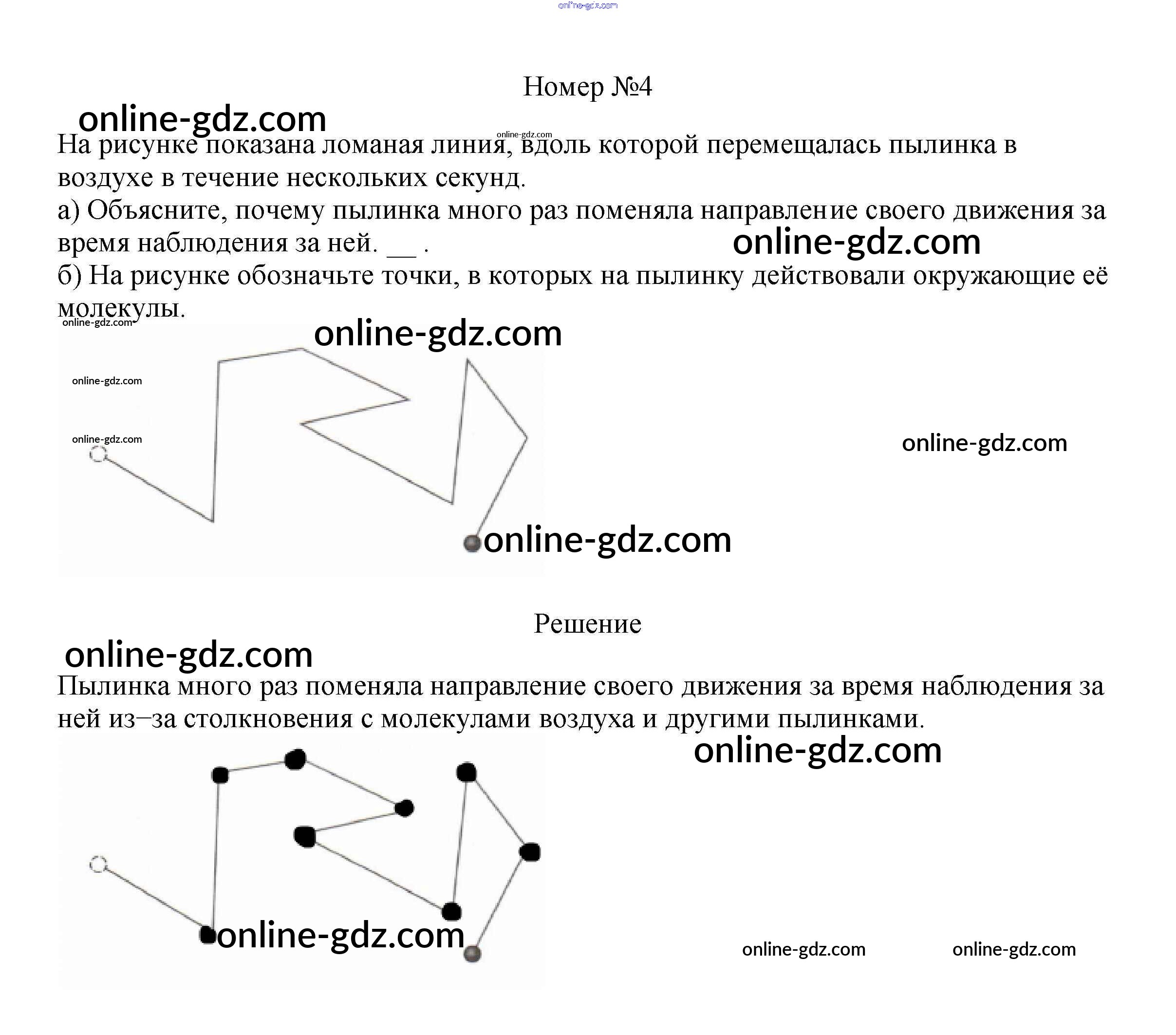 online-gdz.com

Номер №4

online-gdz.com

online-gdz.com

На рисунке показана ломаная линия, вдоль которой перемещалась пылинка в воздухе в течение нескольких секунд.
а) Объясните, почему пылинка много раз поменяла направление своего движения за время наблюдения за ней. __ .

online-gdz.com

б) На рисунке обозначьте точки, в которых на пылинку действовали окружающие её молекулы.

online-gdz.com

online-gdz.com

online-gdz.com

online-gdz.com

online-gdz.com

online-gdz.com

Решение

online-gdz.com

Пылинка много раз поменяла направление своего движения за время наблюдения за ней из–за столкновения с молекулами воздуха и другими пылинками.

online-gdz.com

online-gdz.com

online-gdz.com

online-gdz.com